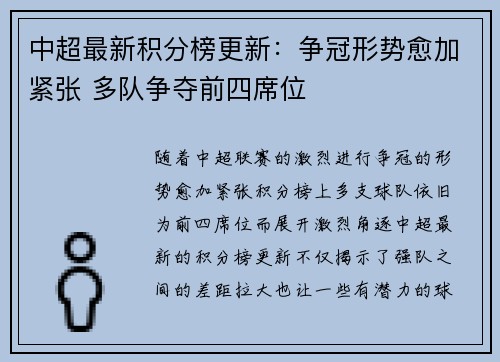 中超最新积分榜更新：争冠形势愈加紧张 多队争夺前四席位

随着中超联赛的激烈进行争冠的形势愈加紧张积分榜上多支球队依旧为前四席位而展开激烈角逐中超最新的积分榜更新不仅揭示了强队之间的差距拉大也让一些有潜力的球